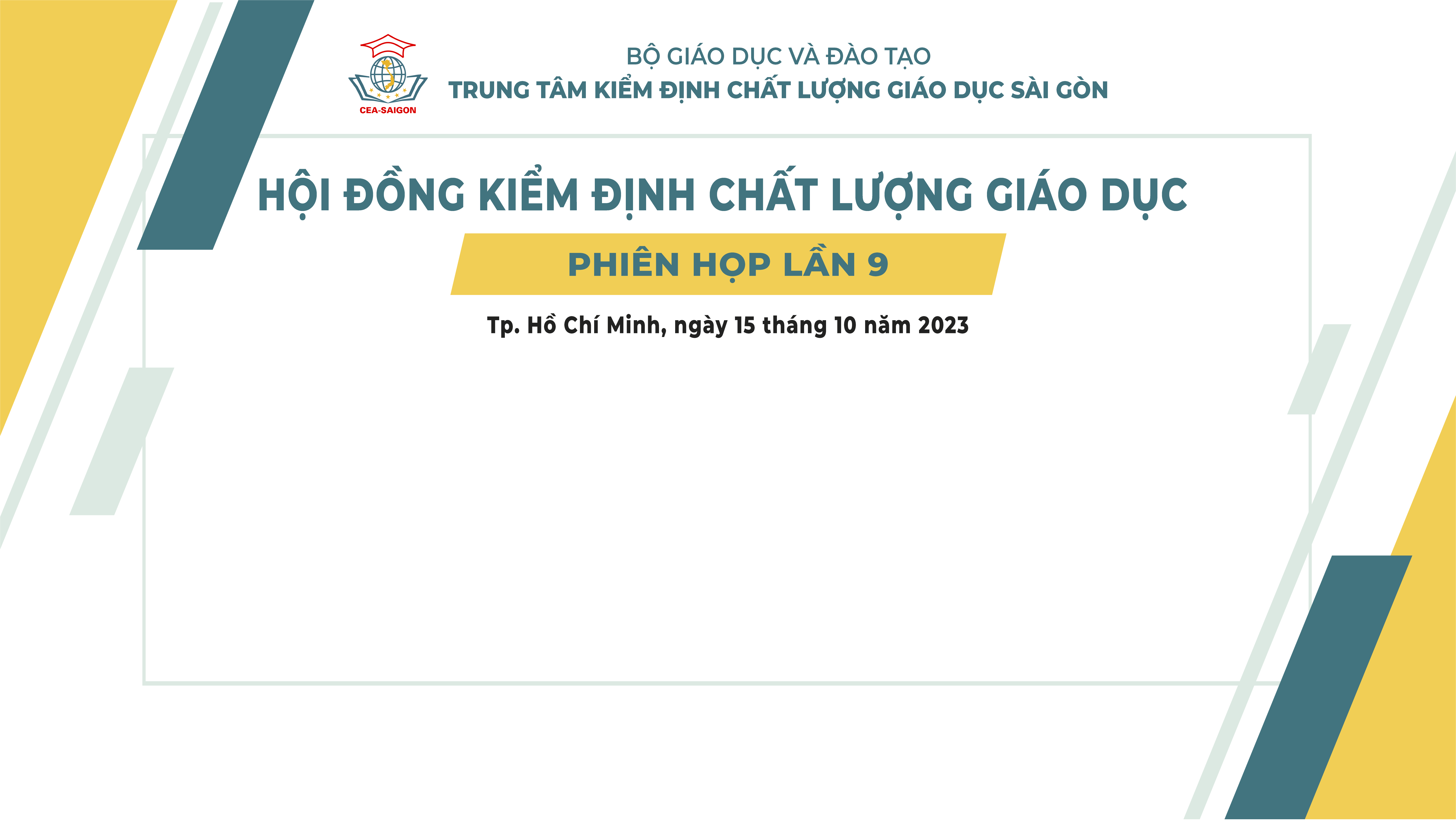 CEA-SAIGON

BỘ GIÁO DỤC VÀ ĐÀO TẠO
TRUNG TÂM KIỂM ĐỊNH CHẤT LƯỢNG GIÁO DỤC SÀI GÒN

HỘI ĐỒNG KIỂM ĐỊNH CHẤT LƯỢNG GIÁO DỤC

PHIÊN HỌP LẦN 9

Tp. Hồ Chí Minh, ngày 15 tháng 10 năm 2023